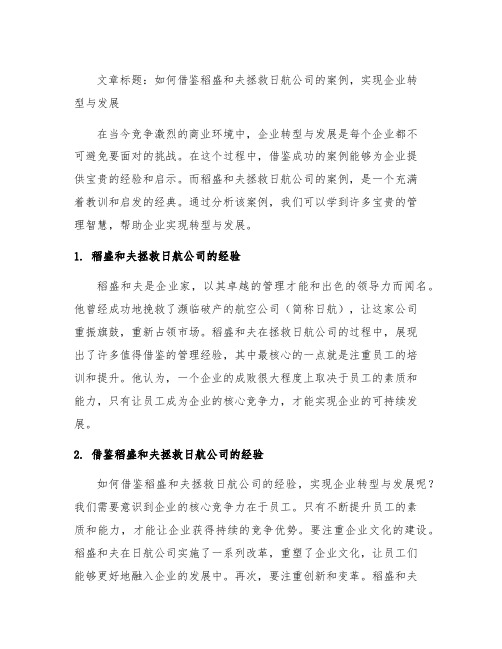 文章标题：如何借鉴稻盛和夫拯救日航公司的案例，实现企业转型与发展

在当今竞争激烈的商业环境中，企业转型与发展是每个企业都不可避免要面对的挑战。在这个过程中，借鉴成功的案例能够为企业提供宝贵的经验和启示。而稻盛和夫拯救日航公司的案例，是一个充满着教训和启发的经典。通过分析该案例，我们可以学到许多宝贵的管理智慧，帮助企业实现转型与发展。

1. 稻盛和夫拯救日航公司的经验

稻盛和夫是企业家，以其卓越的管理才能和出色的领导力而闻名。他曾经成功地挽救了濒临破产的航空公司（简称日航），让这家公司重振旗鼓，重新占领市场。稻盛和夫在拯救日航公司的过程中，展现出了许多值得借鉴的管理经验，其中最核心的一点就是注重员工的培训和提升。他认为，一个企业的成败很大程度上取决于员工的素质和能力，只有让员工成为企业的核心竞争力，才能实现企业的可持续发展。

2. 借鉴稻盛和夫拯救日航公司的经验

如何借鉴稻盛和夫拯救日航公司的经验，实现企业转型与发展呢？我们需要意识到企业的核心竞争力在于员工。只有不断提升员工的素质和能力，才能让企业获得持续的竞争优势。要注重企业文化的建设。稻盛和夫在日航公司实施了一系列改革，重塑了企业文化，让员工们能够更好地融入企业的发展中。再次，要注重创新和变革。稻盛和夫